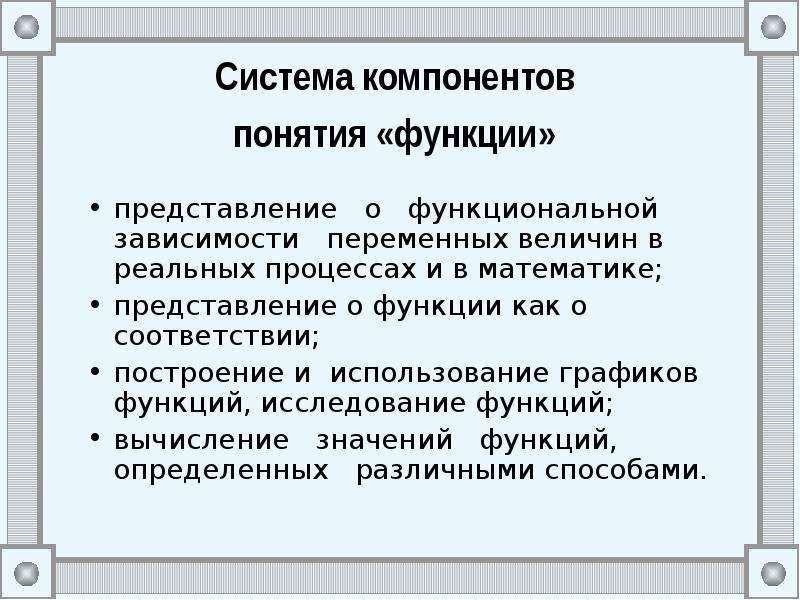 Система компонентов понятия «функции»

• представление о функциональной зависимости переменных величин в реальных процессах и в математике;
• представление о функции как о соответствии;
• построение и использование графиков функций, исследование функций;
• вычисление значений функций, определенных различными способами.